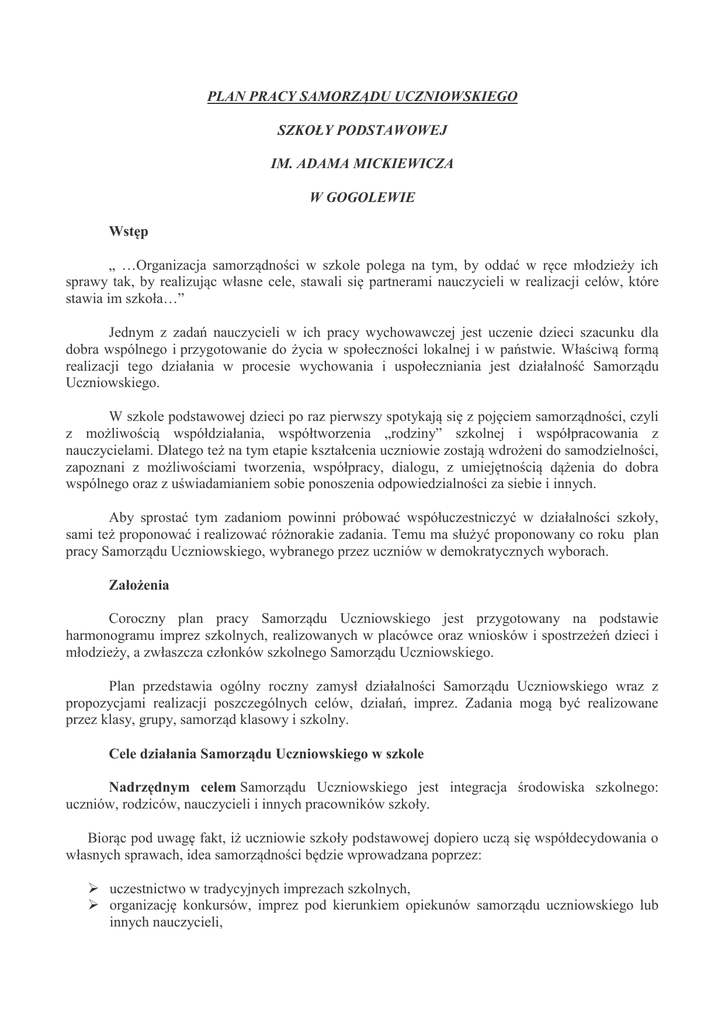 PLAN PRACY SAMORZĄDU UCZNIOWSKIEGO

SZKOŁY PODSTAWOWEJ

IM. ADAMA MICKIEWICZA

W GOGOLEWIE

Wstęp

„ …Organizacja samorządności w szkole polega na tym, by oddać w ręce młodzieży ich sprawy tak, by realizując własne cele, stawali się partnerami nauczycieli w realizacji celów, które stawia im szkoła…”

Jednym z zadań nauczycieli w ich pracy wychowawczej jest uczenie dzieci szacunku dla dobra wspólnego i przygotowanie do życia w społeczności lokalnej i w państwie. Właściwą formą realizacji tego działania w procesie wychowania i uspołeczniania jest działalność Samorządu Uczniowskiego.

W szkole podstawowej dzieci po raz pierwszy spotykają się z pojęciem samorządności, czyli z możliwością współdziałania, współtworzenia „rodziny” szkolnej i współpracowania z nauczycielami. Dlatego też na tym etapie kształcenia uczniowie zostają wdrożeni do samodzielności, zapoznani z możliwościami tworzenia, współpracy, dialogu, z umiejętnością dążenia do dobra wspólnego oraz z uświadamianiem sobie ponoszenia odpowiedzialności za siebie i innych.

Aby sprostać tym zadaniom powinni próbować współuczestniczyć w działalności szkoły, sami też proponować i realizować różnorakie zadania. Temu ma służyć proponowany co roku plan pracy Samorządu Uczniowskiego, wybranego przez uczniów w demokratycznych wyborach.

Założenia

Coroczny plan pracy Samorządu Uczniowskiego jest przygotowany na podstawie harmonogramu imprez szkolnych, realizowanych w placówce oraz wniosków i spostrzeżeń dzieci i młodzieży, a zwłaszcza członków szkolnego Samorządu Uczniowskiego.

Plan przedstawia ogólny roczny zamysł działalności Samorządu Uczniowskiego wraz z propozycjami realizacji poszczególnych celów, działań, imprez. Zadania mogą być realizowane przez klasy, grupy, samorząd klasowy i szkolny.

Cele działania Samorządu Uczniowskiego w szkole

Nadrzędnym celem Samorządu Uczniowskiego jest integracja środowiska szkolnego: uczniów, rodziców, nauczycieli i innych pracowników szkoły.

Biorąc pod uwagę fakt, iż uczniowie szkoły podstawowej dopiero uczą się współdecydowania o własnych sprawach, idea samorządności będzie wprowadzana poprzez:

➢ uczestnictwo w tradycyjnych imprezach szkolnych,
➢ organizację konkursów, imprez pod kierunkiem opiekunów samorządu uczniowskiego lub innych nauczycieli,